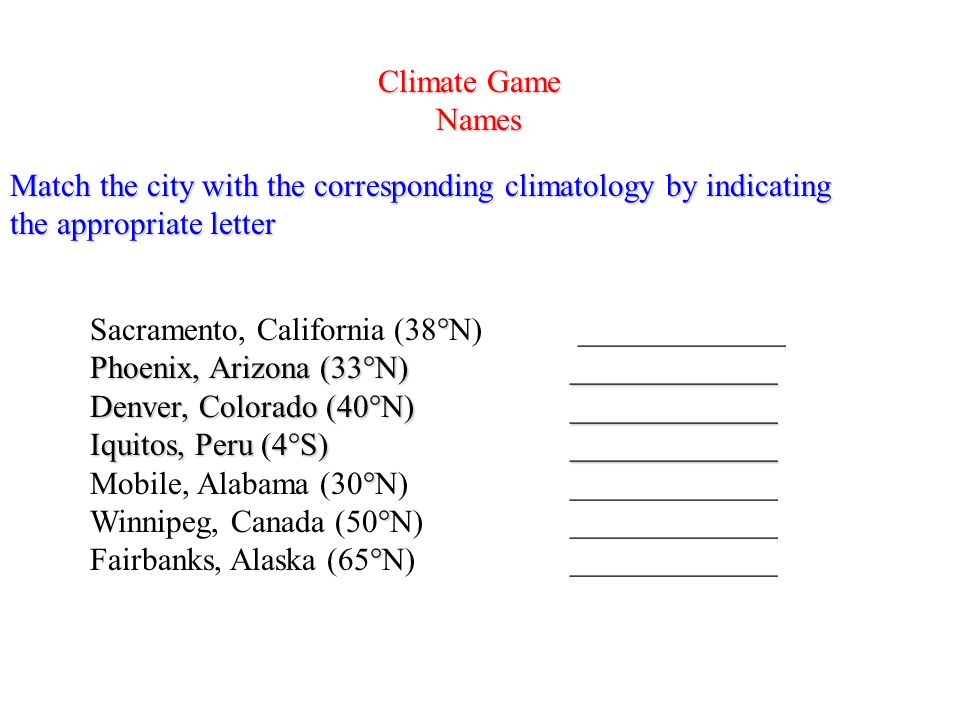 Climate Game
Names

Match the city with the corresponding climatology by indicating the appropriate letter

Sacramento, California (38°N) ______________
Phoenix, Arizona (33°N) ______________
Denver, Colorado (40°N) ______________
Iquitos, Peru (4°S) ______________
Mobile, Alabama (30°N) ______________
Winnipeg, Canada (50°N) ______________
Fairbanks, Alaska (65°N) ______________